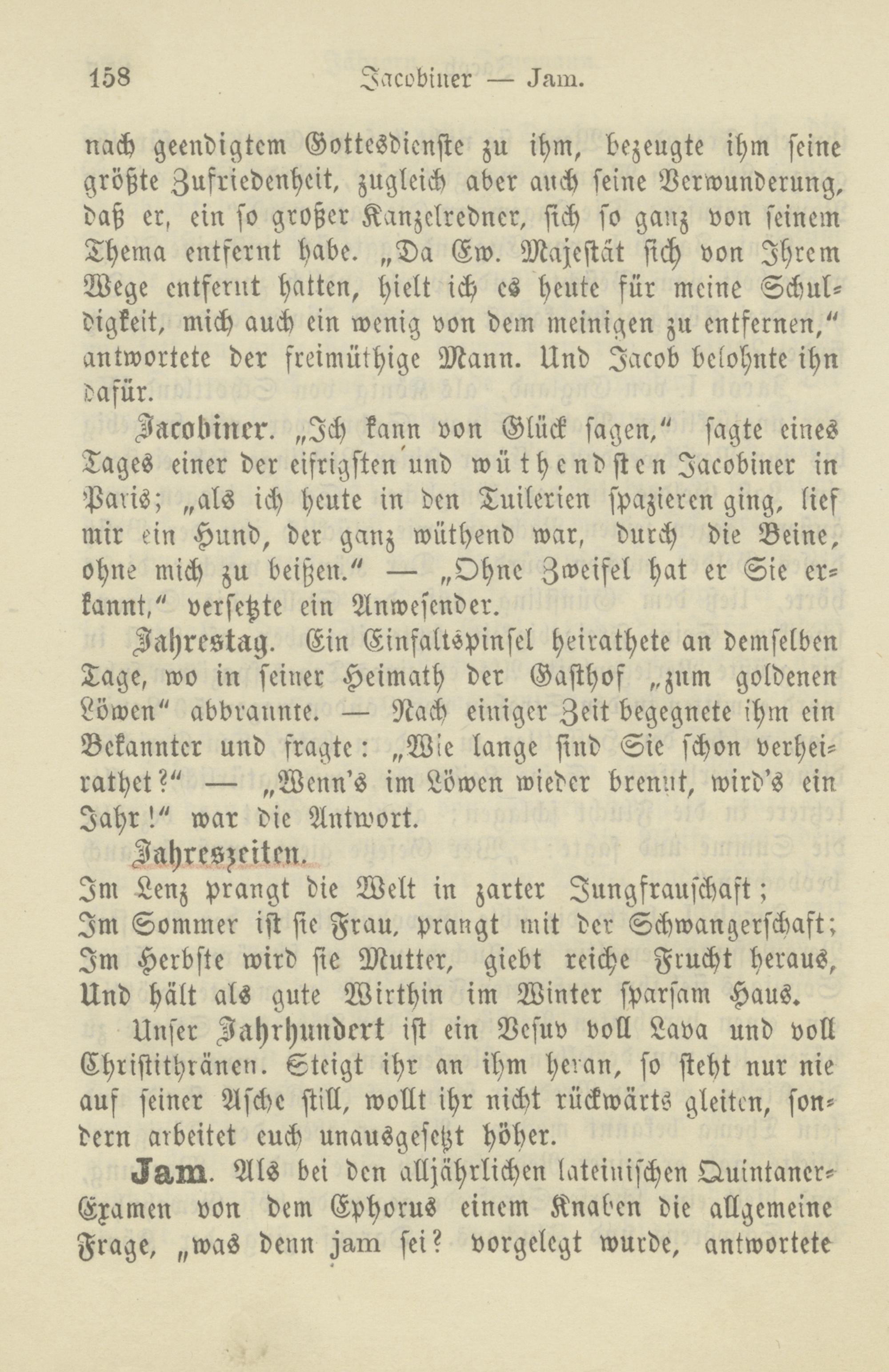 158 Jacobiner — Jam.

nach geendigtem Gottesdienste zu ihm, bezeugte ihm seine größte Zufriedenheit, zugleich aber auch seine Verwunderung, daß er, ein so großer Kanzelredner, sich so ganz von seinem Thema entfernt habe. „Da Ew. Majestät sich von Ihrem Wege entfernt hatten, hielt ich es heute für meine Schuldigkeit, mich auch ein wenig von dem meinigen zu entfernen," antwortete der freimüthige Mann. Und Jacob belohnte ihn dafür.

Jacobiner. „Ich kann von Glück sagen," sagte eines Tages einer der eifrigsten und wüthendsten Jacobiner in Paris; „als ich heute in den Tuilerien spazieren ging, lief mir ein Hund, der ganz wüthend war, durch die Beine, ohne mich zu beißen." — „Ohne Zweifel hat er Sie erkannt," versetzte ein Anwesender.

Jahrestag. Ein Einfaltspinsel heirathete an demselben Tage, wo in seiner Heimath der Gasthof „zum goldenen Löwen" abbrannte. — Nach einiger Zeit begegnete ihm ein Bekannter und fragte: „Wie lange sind Sie schon verheirathet?" — „Wenn's im Löwen wieder brennt, wird's ein Jahr!" war die Antwort.

Jahreszeiten.
Im Lenz prangt die Welt in zarter Jungfrauschaft;
Im Sommer ist sie Frau, prangt mit der Schwangerschaft;
Im Herbste wird sie Mutter, giebt reiche Frucht heraus,
Und hält als gute Wirthin im Winter sparsam Haus.

Unser Jahrhundert ist ein Vesuv voll Lava und voll Christithränen. Steigt ihr an ihm heran, so steht nur nie auf seiner Asche still, wollt ihr nicht rückwärts gleiten, sondern arbeitet euch unausgesetzt höher.

Jam. Als bei den alljährlichen lateinischen Quintaner-Examen von dem Ephorus einem Knaben die allgemeine Frage, „was denn jam sei? vorgelegt wurde, antwortete